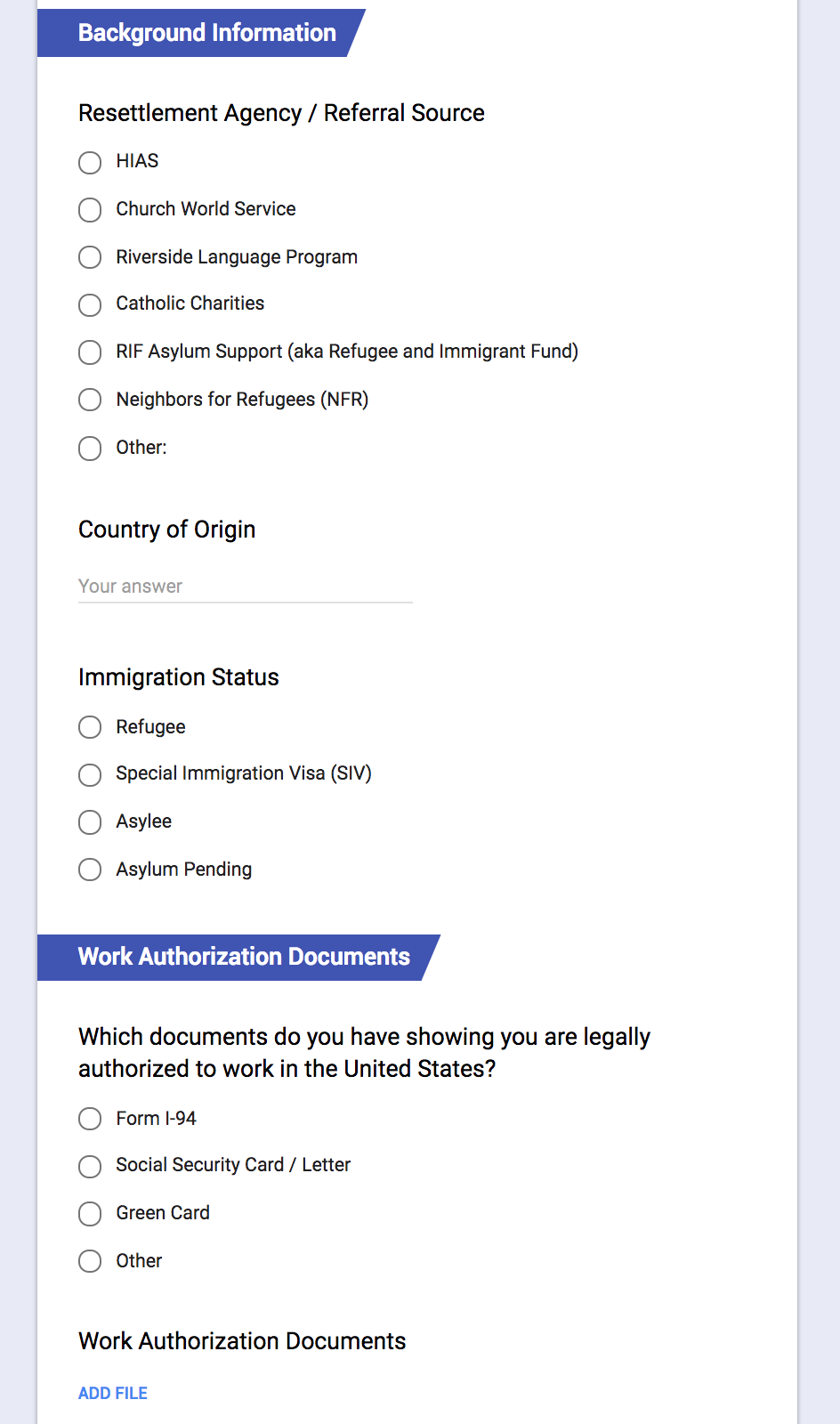 Background Information

Resettlement Agency / Referral Source

HIAS

Church World Service

Riverside Language Program

Catholic Charities

RIF Asylum Support (aka Refugee and Immigrant Fund)

Neighbors for Refugees (NFR)

Other:

Country of Origin

Your answer

Immigration Status

Refugee

Special Immigration Visa (SIV)

Asylee

Asylum Pending

Work Authorization Documents

Which documents do you have showing you are legally authorized to work in the United States?

Form I-94

Social Security Card / Letter

Green Card

Other

Work Authorization Documents

ADD FILE